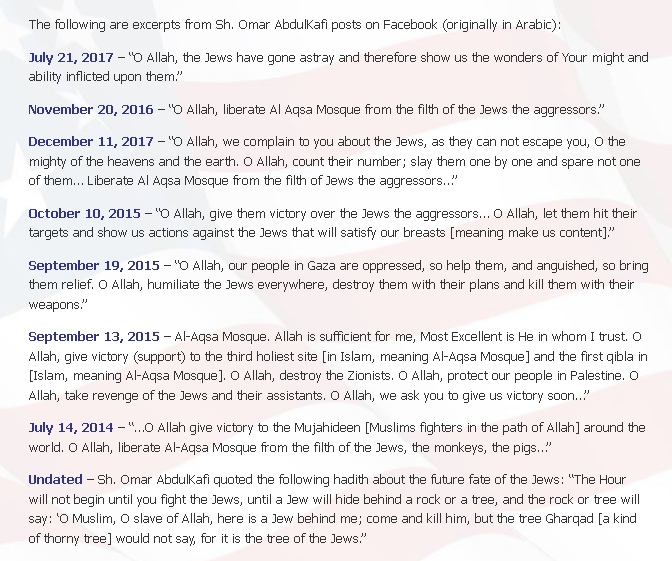 The following are excerpts from Sh. Omar AbdulKafi posts on Facebook (originally in Arabic):

July 21, 2017 – "O Allah, the Jews have gone astray and therefore show us the wonders of Your might and ability inflicted upon them."

November 20, 2016 – "O Allah, liberate Al Aqsa Mosque from the filth of the Jews the aggressors."

December 11, 2017 – "O Allah, we complain to you about the Jews, as they can not escape you, O the mighty of the heavens and the earth. O Allah, count their number; slay them one by one and spare not one of them... Liberate Al Aqsa Mosque from the filth of Jews the aggressors..."

October 10, 2015 – "O Allah, give them victory over the Jews the aggressors... O Allah, let them hit their targets and show us actions against the Jews that will satisfy our breasts [meaning make us content]."

September 19, 2015 – "O Allah, our people in Gaza are oppressed, so help them, and anguished, so bring them relief. O Allah, humiliate the Jews everywhere, destroy them with their plans and kill them with their weapons."

September 13, 2015 – Al-Aqsa Mosque. Allah is sufficient for me, Most Excellent is He in whom I trust. O Allah, give victory (support) to the third holiest site [in Islam, meaning Al-Aqsa Mosque] and the first qibla in [Islam, meaning Al-Aqsa Mosque]. O Allah, destroy the Zionists. O Allah, protect our people in Palestine. O Allah, take revenge of the Jews and their assistants. O Allah, we ask you to give us victory soon..."

July 14, 2014 – "...O Allah give victory to the Mujahideen [Muslims fighters in the path of Allah] around the world. O Allah, liberate Al-Aqsa Mosque from the filth of the Jews, the monkeys, the pigs..."

Undated – Sh. Omar AbdulKafi quoted the following hadith about the future fate of the Jews: "The Hour will not begin until you fight the Jews, until a Jew will hide behind a rock or a tree, and the rock or tree will say: 'O Muslim, O slave of Allah, here is a Jew behind me; come and kill him, but the tree Gharqad [a kind of thorny tree] would not say, for it is the tree of the Jews."